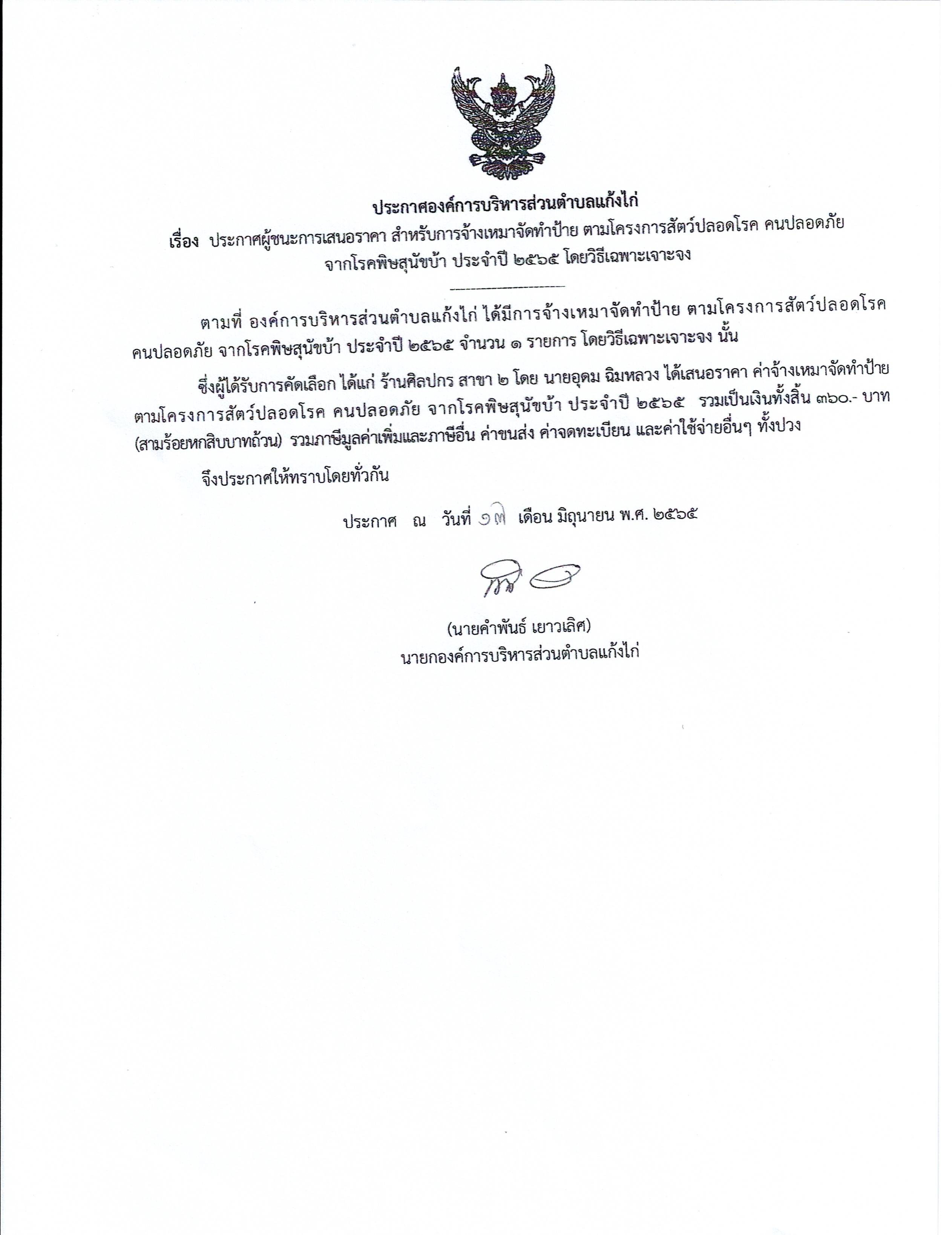 ประกาศองค์การบริหารส่วนตำบลแก้งไก่

เรื่อง ประกาศผู้ชนะการเสนอราคา สำหรับการจ้างเหมาจัดทำป้าย ตามโครงการสัตว์ปลอดโรค คนปลอดภัย จากโรคพิษสุนัขบ้า ประจำปี ๒๕๖๕ โดยวิธีเฉพาะเจาะจง

ตามที่ องค์การบริหารส่วนตำบลแก้งไก่ ได้มีการจ้างเหมาจัดทำป้าย ตามโครงการสัตว์ปลอดโรค คนปลอดภัย จากโรคพิษสุนัขบ้า ประจำปี ๒๕๖๕ จำนวน ๑ รายการ โดยวิธีเฉพาะเจาะจง นั้น

ซึ่งผู้ได้รับการคัดเลือก ได้แก่ ร้านศิลปกร สาขา ๒ โดย นายอุดม ฉิมหลวง ได้เสนอราคา ค่าจ้างเหมาจัดทำป้าย ตามโครงการสัตว์ปลอดโรค คนปลอดภัย จากโรคพิษสุนัขบ้า ประจำปี ๒๕๖๕ รวมเป็นเงินทั้งสิ้น ๓๖๐.- บาท (สามร้อยหกสิบบาทถ้วน) รวมภาษีมูลค่าเพิ่มและภาษีอื่น ค่าขนส่ง ค่าจดทะเบียน และค่าใช้จ่ายอื่นๆ ทั้งปวง

จึงประกาศให้ทราบโดยทั่วกัน

ประกาศ ณ วันที่ ๑๗ เดือน มิถุนายน พ.ศ. ๒๕๖๕

(นายคำพันธ์ เยาวเลิศ)
นายกองค์การบริหารส่วนตำบลแก้งไก่